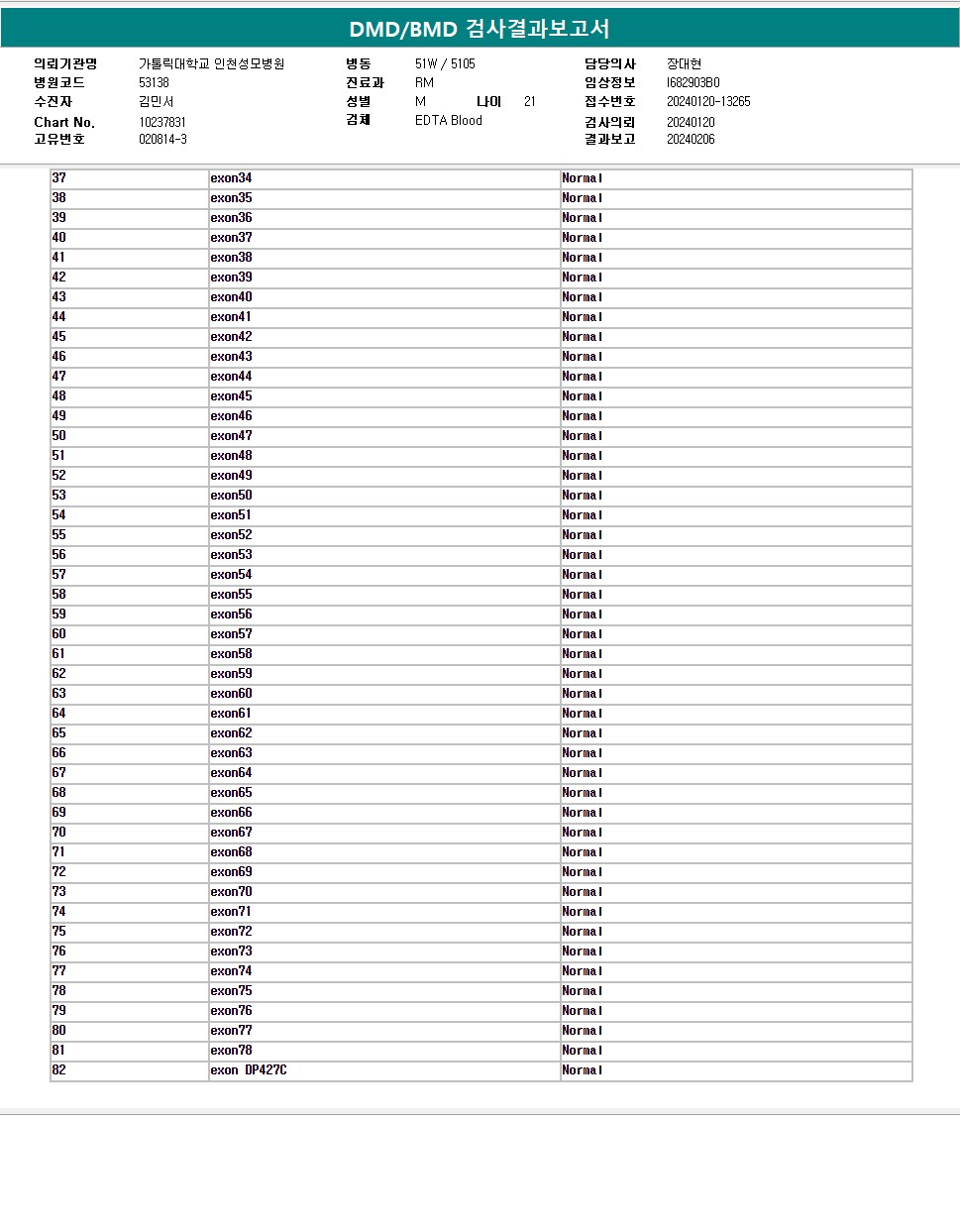 DMD/BMD 검사결과보고서

의뢰기관명 가톨릭대학교 인천성모병원
병원코드 53138
수진자 김민서
Chart No. 10237831
고유번호 020814-3

병동 51W / 5105
진료과 RM
성별 M 나이 21
검체 EDTA Blood

담당의사 장대현
임상정보 I682903B0
접수번호 20240120-13265
검사의뢰 20240120
결과보고 20240206

| 37 | exon34 | Normal |
|---|---|---|
| 38 | exon35 | Normal |
| 39 | exon36 | Normal |
| 40 | exon37 | Normal |
| 41 | exon38 | Normal |
| 42 | exon39 | Normal |
| 43 | exon40 | Normal |
| 44 | exon41 | Normal |
| 45 | exon42 | Normal |
| 46 | exon43 | Normal |
| 47 | exon44 | Normal |
| 48 | exon45 | Normal |
| 49 | exon46 | Normal |
| 50 | exon47 | Normal |
| 51 | exon48 | Normal |
| 52 | exon49 | Normal |
| 53 | exon50 | Normal |
| 54 | exon51 | Normal |
| 55 | exon52 | Normal |
| 56 | exon53 | Normal |
| 57 | exon54 | Normal |
| 58 | exon55 | Normal |
| 59 | exon56 | Normal |
| 60 | exon57 | Normal |
| 61 | exon58 | Normal |
| 62 | exon59 | Normal |
| 63 | exon60 | Normal |
| 64 | exon61 | Normal |
| 65 | exon62 | Normal |
| 66 | exon63 | Normal |
| 67 | exon64 | Normal |
| 68 | exon65 | Normal |
| 69 | exon66 | Normal |
| 70 | exon67 | Normal |
| 71 | exon68 | Normal |
| 72 | exon69 | Normal |
| 73 | exon70 | Normal |
| 74 | exon71 | Normal |
| 75 | exon72 | Normal |
| 76 | exon73 | Normal |
| 77 | exon74 | Normal |
| 78 | exon75 | Normal |
| 79 | exon76 | Normal |
| 80 | exon77 | Normal |
| 81 | exon78 | Normal |
| 82 | exon DP427C | Normal |